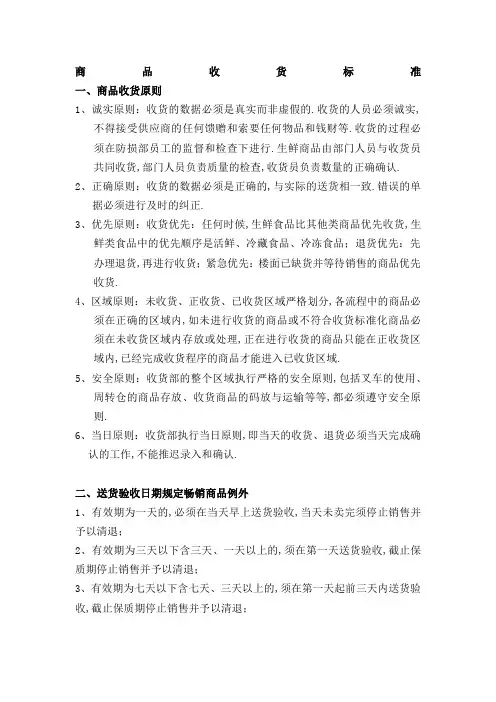 商 品 收 货 标 准

一、商品收货原则

1、诚实原则：收货的数据必须是真实而非虚假的.收货的人员必须诚实,不得接受供应商的任何馈赠和索要任何物品和钱财等.收货的过程必须在防损部员工的监督和检查下进行.生鲜商品由部门人员与收货员共同收货,部门人员负责质量的检查,收货员负责数量的正确确认.

2、正确原则：收货的数据必须是正确的,与实际的送货相一致.错误的单据必须进行及时的纠正.

3、优先原则：收货优先：任何时候,生鲜食品比其他类商品优先收货,生鲜类食品中的优先顺序是活鲜、冷藏食品、冷冻食品；退货优先：先办理退货,再进行收货；紧急优先：楼面已缺货并等待销售的商品优先收货.

4、区域原则：未收货、正收货、已收货区域严格划分,各流程中的商品必须在正确的区域内,如未进行收货的商品或不符合收货标准化商品必须在未收货区域内存放或处理,正在进行收货的商品只能在正收货区域内,已经完成收货程序的商品才能进入已收货区域.

5、安全原则：收货部的整个区域执行严格的安全原则,包括叉车的使用、周转仓的商品存放、收货商品的码放与运输等等,都必须遵守安全原则.

6、当日原则：收货部执行当日原则,即当天的收货、退货必须当天完成确认的工作,不能推迟录入和确认.

二、送货验收日期规定畅销商品例外

1、有效期为一天的,必须在当天早上送货验收,当天未卖完须停止销售并予以清退；

2、有效期为三天以下含三天、一天以上的,须在第一天送货验收,截止保质期停止销售并予以清退；

3、有效期为七天以下含七天、三天以上的,须在第一天起前三天内送货验收,截止保质期停止销售并予以清退；